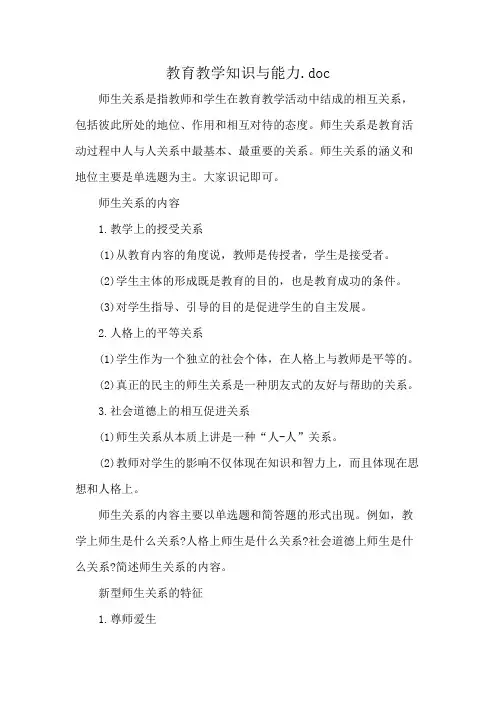 教育教学知识与能力.doc

师生关系是指教师和学生在教育教学活动中结成的相互关系，包括彼此所处的地位、作用和相互对待的态度。师生关系是教育活动过程中人与人关系中最基本、最重要的关系。师生关系的涵义和地位主要是单选题为主。大家识记即可。

师生关系的内容

1.教学上的授受关系

(1)从教育内容的角度说，教师是传授者，学生是接受者。

(2)学生主体的形成既是教育的目的，也是教育成功的条件。

(3)对学生指导、引导的目的是促进学生的自主发展。

2.人格上的平等关系

(1)学生作为一个独立的社会个体，在人格上与教师是平等的。

(2)真正的民主的师生关系是一种朋友式的友好与帮助的关系。

3.社会道德上的相互促进关系

(1)师生关系从本质上讲是一种“人-人”关系。

(2)教师对学生的影响不仅体现在知识和智力上，而且体现在思想和人格上。

师生关系的内容主要以单选题和简答题的形式出现。例如，教学上师生是什么关系?人格上师生是什么关系?社会道德上师生是什么关系?简述师生关系的内容。

新型师生关系的特征

1.尊师爱生